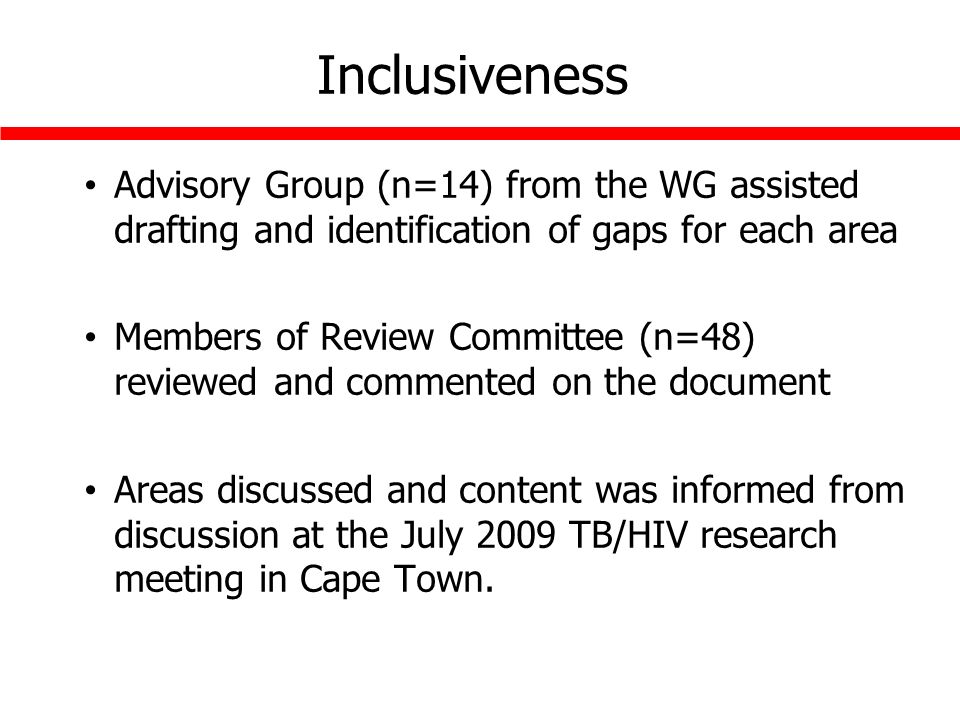 Inclusiveness

• Advisory Group (n=14) from the WG assisted drafting and identification of gaps for each area

• Members of Review Committee (n=48) reviewed and commented on the document

• Areas discussed and content was informed from discussion at the July 2009 TB/HIV research meeting in Cape Town.